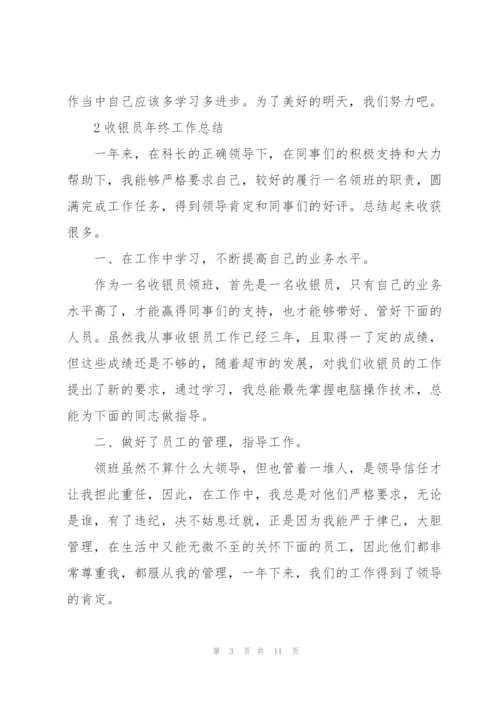 作当中自己应该多学习多进步。为了美好的明天，我们努力吧。

2 收银员年终工作总结

一年来，在科长的正确领导下，在同事们的积极支持和大力帮助下，我能够严格要求自己，较好的履行一名领班的职责，圆满完成工作任务，得到领导肯定和同事们的好评。总结起来收获很多。

一、在工作中学习，不断提高自己的业务水平。

作为一名收银员领班，首先是一名收银员，只有自己的业务水平高了，才能赢得同事们的支持，也才能够带好、管好下面的人员。虽然我从事收银员工作已经三年，且取得一了定的成绩，但这些成绩还是不够的，随着超市的发展，对我们收银员的工作提出了新的要求，通过学习，我总能最先掌握电脑操作技术，总能为下面的同志做指导。

二、做好了员工的管理，指导工作。

领班虽然不算什么大领导，但也管着一堆人，是领导信任才让我担此重任，因此，在工作中，我总是对他们严格要求，无论是谁，有了违纪，决不姑息迁就，正是因为我能严于律已，大胆管理，在生活中又能无微不至的关怀下面的员工，因此他们都非常尊重我，都服从我的管理，一年下来，我们的工作得到了领导的肯定。

第 3 页 共 11 页